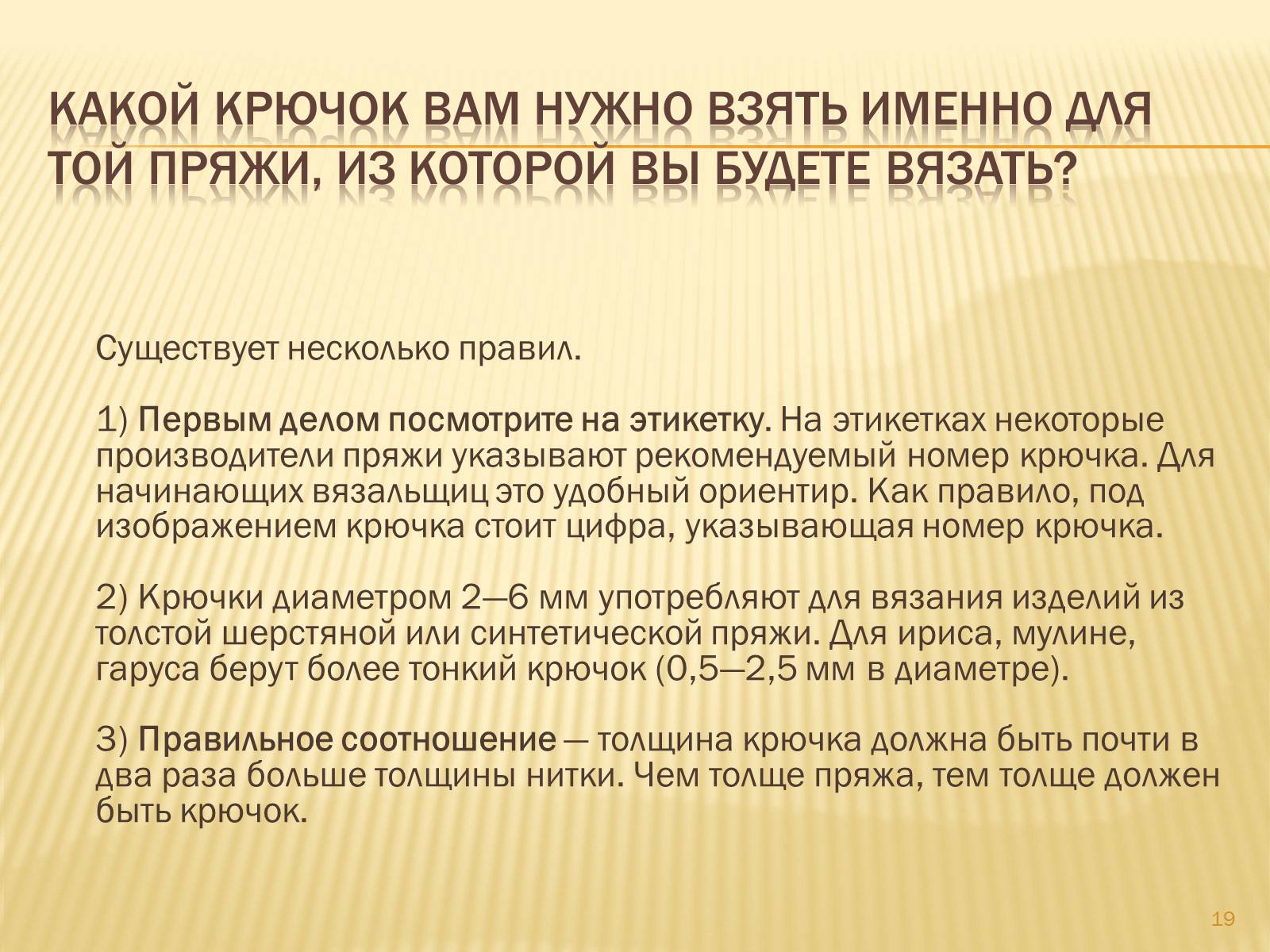 КАКОЙ КРЮЧОК ВАМ НУЖНО ВЗЯТЬ ИМЕННО ДЛЯ ТОЙ ПРЯЖИ, ИЗ КОТОРОЙ ВЫ БУДЕТЕ ВЯЗАТЬ?

Существует несколько правил.

1) Первым делом посмотрите на этикетку. На этикетках некоторые производители пряжи указывают рекомендуемый номер крючка. Для начинающих вязальщиц это удобный ориентир. Как правило, под изображением крючка стоит цифра, указывающая номер крючка.

2) Крючки диаметром 2—6 мм употребляют для вязания изделий из толстой шерстяной или синтетической пряжи. Для ириса, мулине, гаруса берут более тонкий крючок (0,5—2,5 мм в диаметре).

3) Правильное соотношение — толщина крючка должна быть почти в два раза больше толщины нитки. Чем толще пряжа, тем толще должен быть крючок.

19